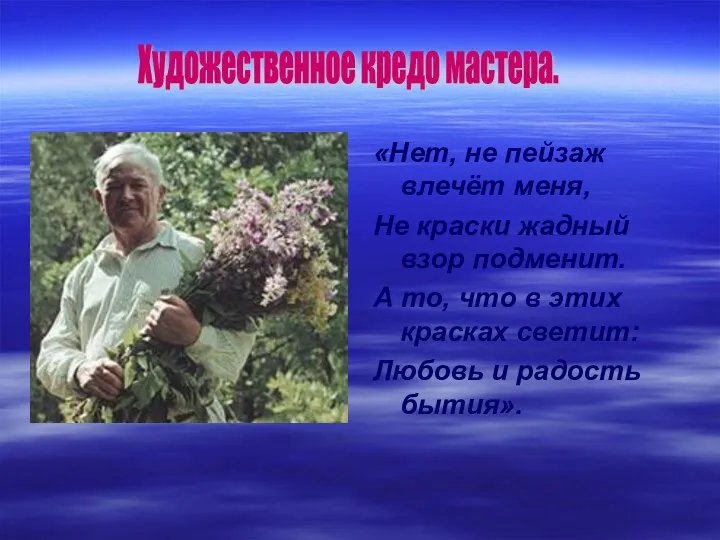 Художественное кредо мастера.

«Нет, не пейзаж влечёт меня,
Не краски жадный взор подменит.
А то, что в этих красках светит:
Любовь и радость бытия».